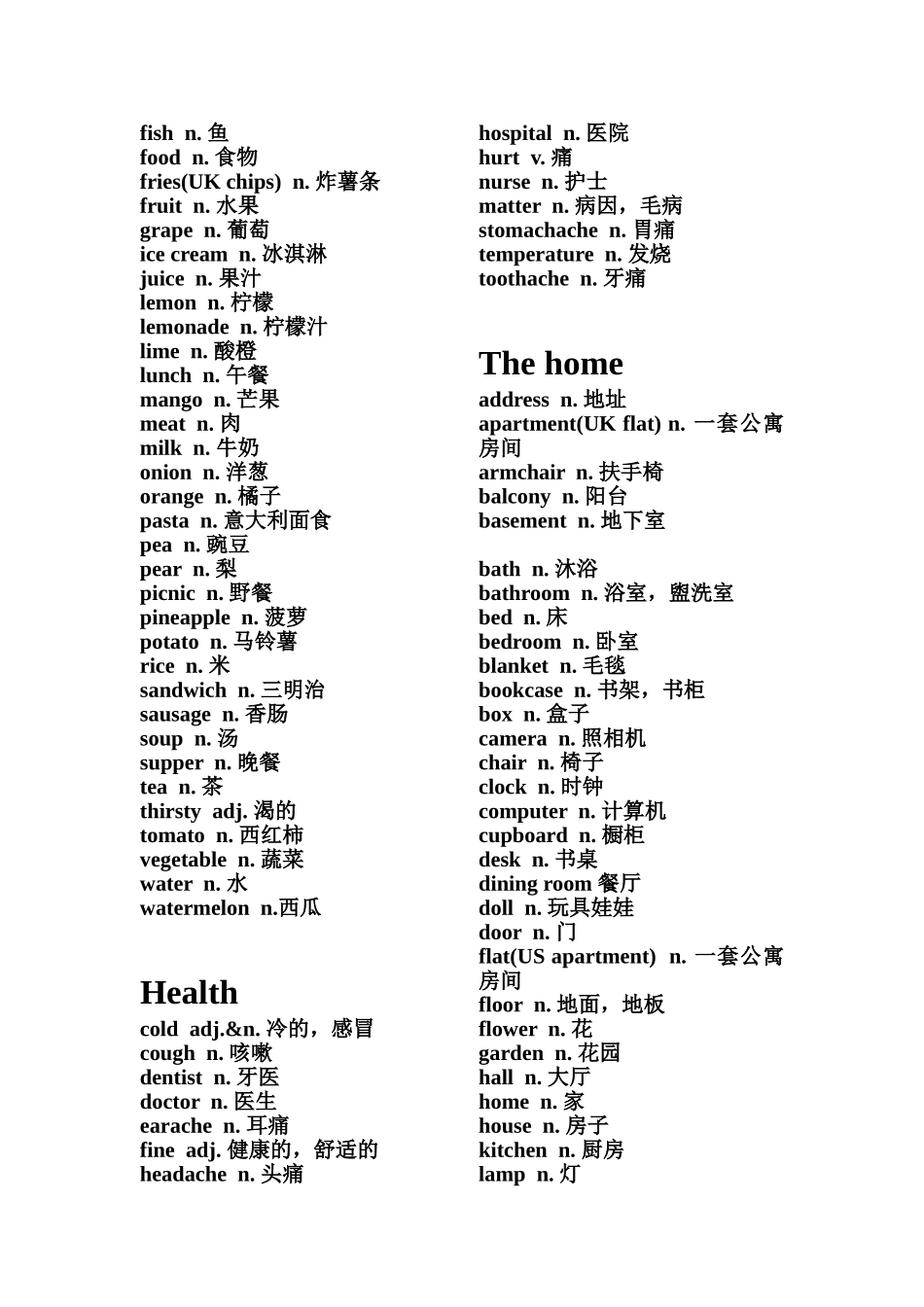 fish n. 鱼
food n. 食物
fries(UK chips) n. 炸薯条
fruit n. 水果
grape n. 葡萄
ice cream n. 冰淇淋
juice n. 果汁
lemon n. 柠檬
lemonade n. 柠檬汁
lime n. 酸橙
lunch n. 午餐
mango n. 芒果
meat n. 肉
milk n. 牛奶
onion n. 洋葱
orange n. 橘子
pasta n. 意大利面食
pea n. 豌豆
pear n. 梨
picnic n. 野餐
pineapple n. 菠萝
potato n. 马铃薯
rice n. 米
sandwich n. 三明治
sausage n. 香肠
soup n. 汤
supper n. 晚餐
tea n. 茶
thirsty adj. 渴的
tomato n. 西红柿
vegetable n. 蔬菜
water n. 水
watermelon n.西瓜

Health
cold adj.&n. 冷的，感冒
cough n. 咳嗽
dentist n. 牙医
doctor n. 医生
earache n. 耳痛
fine adj. 健康的，舒适的
headache n. 头痛

hospital n. 医院
hurt v. 痛
nurse n. 护士
matter n. 病因，毛病
stomachache n. 胃痛
temperature n. 发烧
toothache n. 牙痛

The home
address n. 地址
apartment(UK flat) n. 一套公寓房间
armchair n. 扶手椅
balcony n. 阳台
basement n. 地下室

bath n. 沐浴
bathroom n. 浴室，盥洗室
bed n. 床
bedroom n. 卧室
blanket n. 毛毯
bookcase n. 书架，书柜
box n. 盒子
camera n. 照相机
chair n. 椅子
clock n. 时钟
computer n. 计算机
cupboard n. 橱柜
desk n. 书桌
dining room 餐厅
doll n. 玩具娃娃
door n. 门
flat(US apartment) n. 一套公寓房间
floor n. 地面，地板
flower n. 花
garden n. 花园
hall n. 大厅
home n. 家
house n. 房子
kitchen n. 厨房
lamp n. 灯